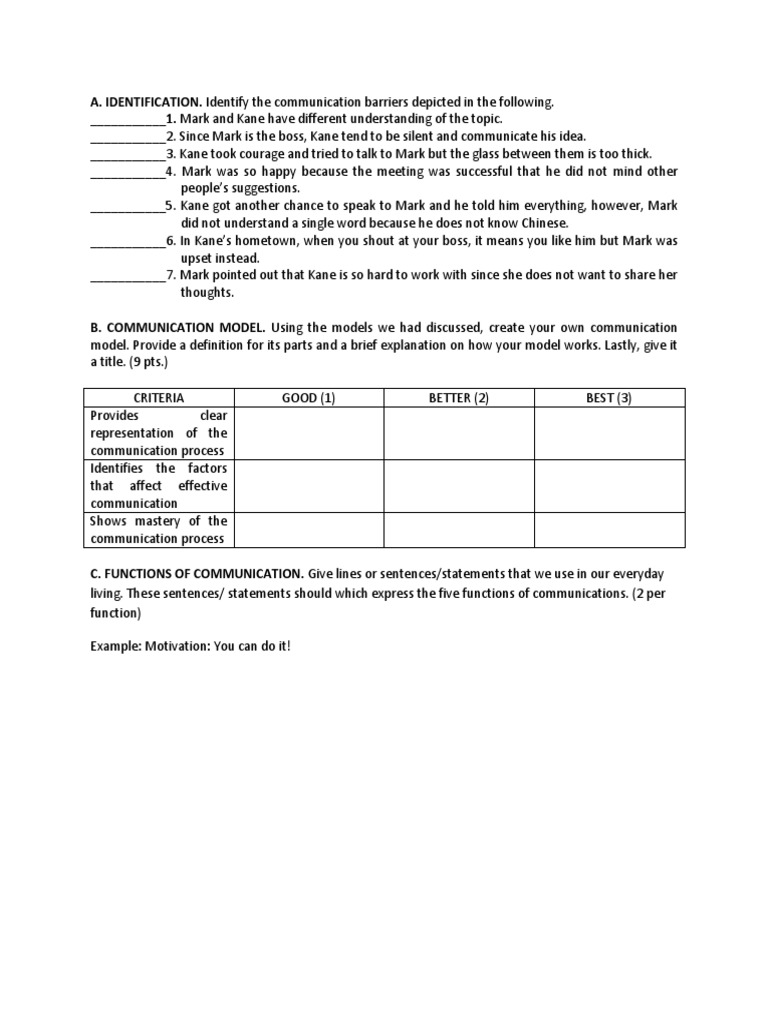 A. IDENTIFICATION. Identify the communication barriers depicted in the following.

____1. Mark and Kane have different understanding of the topic.

____2. Since Mark is the boss, Kane tend to be silent and communicate his idea.

____3. Kane took courage and tried to talk to Mark but the glass between them is too thick.

____4. Mark was so happy because the meeting was successful that he did not mind other people's suggestions.

____5. Kane got another chance to speak to Mark and he told him everything, however, Mark did not understand a single word because he does not know Chinese.

____6. In Kane's hometown, when you shout at your boss, it means you like him but Mark was upset instead.

____7. Mark pointed out that Kane is so hard to work with since she does not want to share her thoughts.

B. COMMUNICATION MODEL. Using the models we had discussed, create your own communication model. Provide a definition for its parts and a brief explanation on how your model works. Lastly, give it a title. (9 pts.)

| CRITERIA | GOOD (1) | BETTER (2) | BEST (3) |
|---|---|---|---|
| Provides clear representation of the communication process | | | |
| Identifies the factors that affect effective communication | | | |
| Shows mastery of the communication process | | | |

C. FUNCTIONS OF COMMUNICATION. Give lines or sentences/statements that we use in our everyday living. These sentences/ statements should which express the five functions of communications. (2 per function)

Example: Motivation: You can do it!